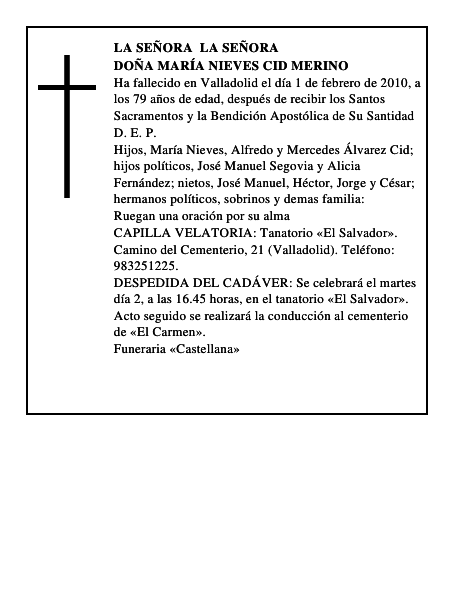 LA SEÑORA LA SEÑORA
DOÑA MARÍA NIEVES CID MERINO
Ha fallecido en Valladolid el día 1 de febrero de 2010, a los 79 años de edad, después de recibir los Santos Sacramentos y la Bendición Apostólica de Su Santidad
D. E. P.
Hijos, María Nieves, Alfredo y Mercedes Álvarez Cid; hijos políticos, José Manuel Segovia y Alicia Fernández; nietos, José Manuel, Héctor, Jorge y César; hermanos políticos, sobrinos y demas familia:
Ruegan una oración por su alma
CAPILLA VELATORIA: Tanatorio «El Salvador». Camino del Cementerio, 21 (Valladolid). Teléfono: 983251225.
DESPEDIDA DEL CADÁVER: Se celebrará el martes día 2, a las 16.45 horas, en el tanatorio «El Salvador». Acto seguido se realizará la conducción al cementerio de «El Carmen».
Funeraria «Castellana»